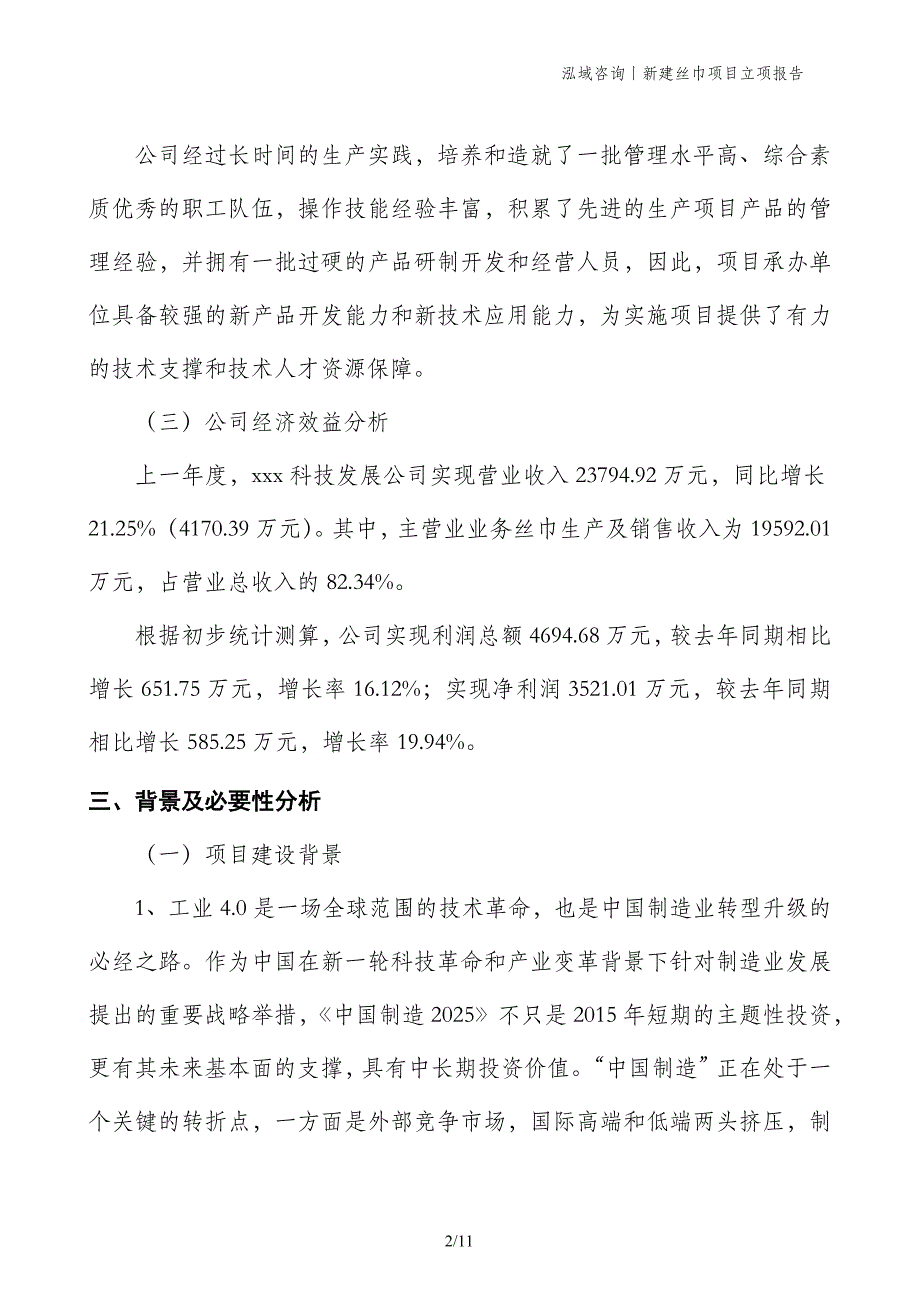 泓域咨询丨新建丝巾项目立项报告

公司经过长时间的生产实践，培养和造就了一批管理水平高、综合素质优秀的职工队伍，操作技能经验丰富，积累了先进的生产项目产品的管理经验，并拥有一批过硬的产品研制开发和经营人员，因此，项目承办单位具备较强的新产品开发能力和新技术应用能力，为实施项目提供了有力的技术支撑和技术人才资源保障。

（三）公司经济效益分析

上一年度，xxx 科技发展公司实现营业收入 23794.92 万元，同比增长 21.25%（4170.39 万元）。其中，主营业业务丝巾生产及销售收入为 19592.01 万元，占营业总收入的 82.34%。

根据初步统计测算，公司实现利润总额 4694.68 万元，较去年同期相比增长 651.75 万元，增长率 16.12%；实现净利润 3521.01 万元，较去年同期相比增长 585.25 万元，增长率 19.94%。

三、背景及必要性分析

（一）项目建设背景

1、工业 4.0 是一场全球范围的技术革命，也是中国制造业转型升级的必经之路。作为中国在新一轮科技革命和产业变革背景下针对制造业发展提出的重要战略举措，《中国制造 2025》不只是 2015 年短期的主题性投资，更有其未来基本面的支撑，具有中长期投资价值。“中国制造”正在处于一个关键的转折点，一方面是外部竞争市场，国际高端和低端两头挤压，制

2/11